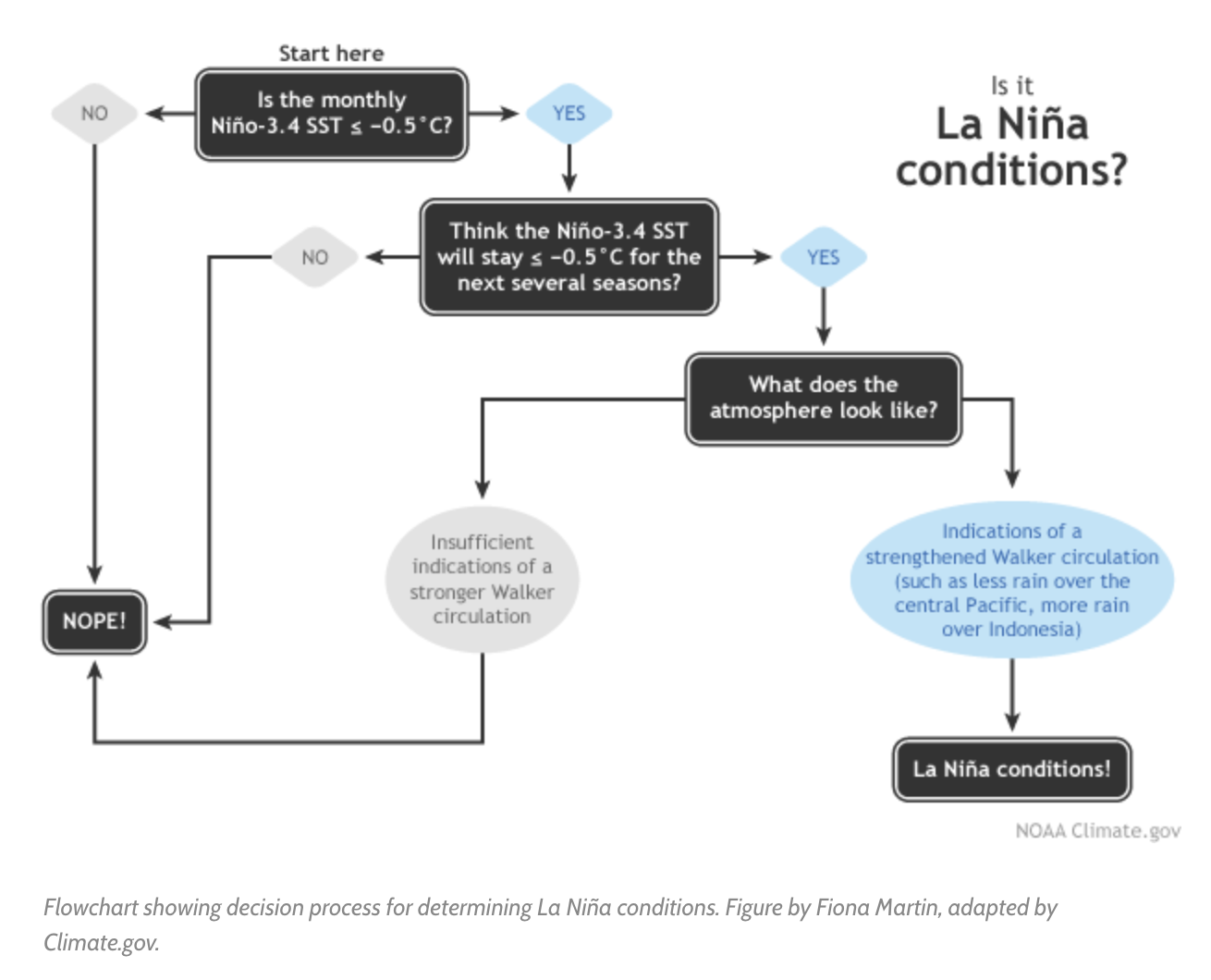 Start here

Is the monthly Niño-3.4 SST ≤ −0.5°C?

NO

YES

Is it
La Niña
conditions?

Think the Niño-3.4 SST will stay ≤ −0.5°C for the next several seasons?

NO

YES

What does the atmosphere look like?

Insufficient indications of a stronger Walker circulation

Indications of a strengthened Walker circulation (such as less rain over the central Pacific, more rain over Indonesia)

NOPE!

La Niña conditions!

NOAA Climate.gov

Flowchart showing decision process for determining La Niña conditions. Figure by Fiona Martin, adapted by Climate.gov.